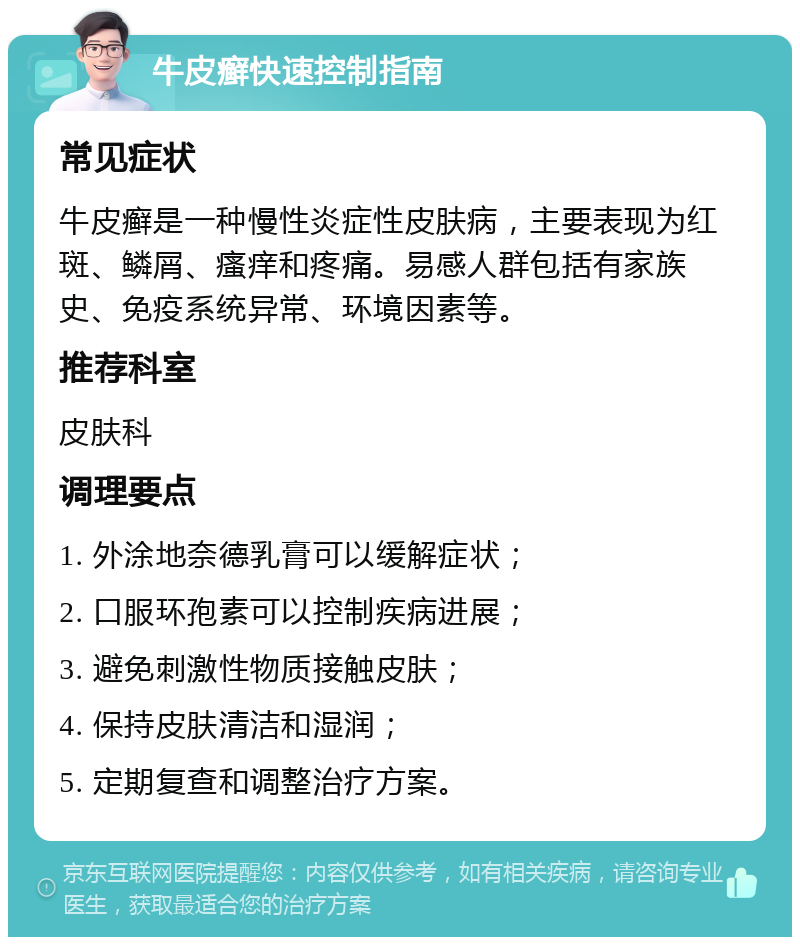 牛皮癣快速控制指南

常见症状

牛皮癣是一种慢性炎症性皮肤病，主要表现为红斑、鳞屑、瘙痒和疼痛。易感人群包括有家族史、免疫系统异常、环境因素等。

推荐科室

皮肤科

调理要点

1. 外涂地奈德乳膏可以缓解症状；

2. 口服环孢素可以控制疾病进展；

3. 避免刺激性物质接触皮肤；

4. 保持皮肤清洁和湿润；

5. 定期复查和调整治疗方案。

京东互联网医院提醒您：内容仅供参考，如有相关疾病，请咨询专业医生，获取最适合您的治疗方案